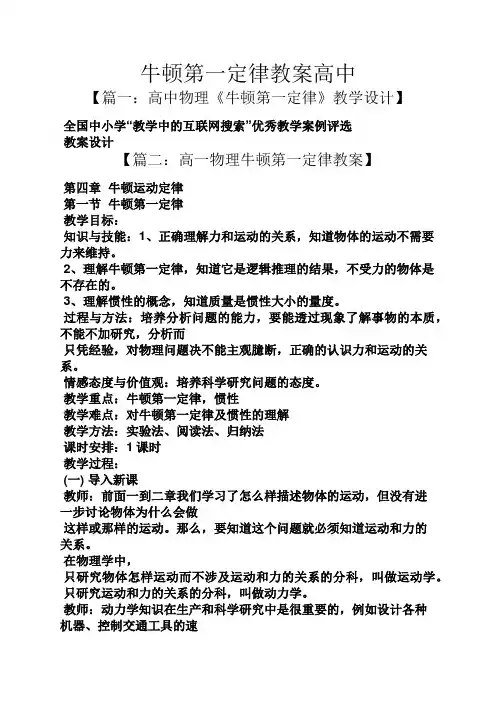 牛顿第一定律教案高中

【篇一：高中物理《牛顿第一定律》教学设计】

全国中小学“教学中的互联网搜索”优秀教学案例评选
教案设计

【篇二：高一物理牛顿第一定律教案】

第四章 牛顿运动定律
第一节 牛顿第一定律
教学目标：
知识与技能：1、正确理解力和运动的关系，知道物体的运动不需要力来维持。
2、理解牛顿第一定律，知道它是逻辑推理的结果，不受力的物体是不存在的。
3、理解惯性的概念，知道质量是惯性大小的量度。
过程与方法：培养分析问题的能力，要能透过现象了解事物的本质，不能不加研究，分析而
只凭经验，对物理问题决不能主观臆断，正确的认识力和运动的关系。
情感态度与价值观：培养科学研究问题的态度。
教学重点：牛顿第一定律，惯性
教学难点：对牛顿第一定律及惯性的理解
教学方法：实验法、阅读法、归纳法
课时安排：1 课时
教学过程：
(一) 导入新课
教师：前面一到二章我们学习了怎么样描述物体的运动，但没有进一步讨论物体为什么会做
这样或那样的运动。那么，要知道这个问题就必须知道运动和力的关系。
在物理学中，
只研究物体怎样运动而不涉及运动和力的关系的分科，叫做运动学。
只研究运动和力的关系的分科，叫做动力学。
教师：动力学知识在生产和科学研究中是很重要的，例如设计各种机器、控制交通工具的速